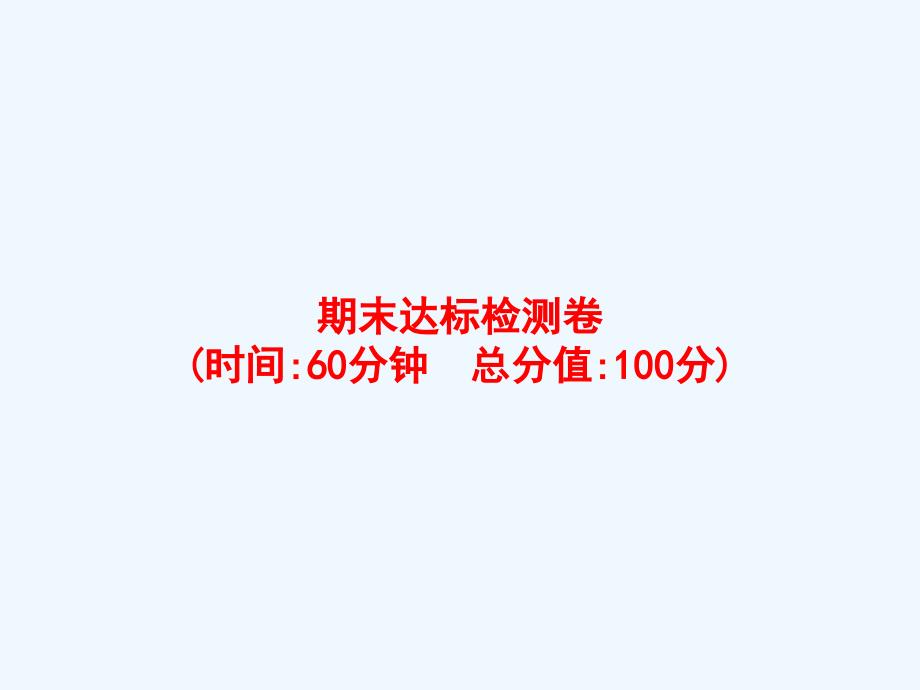 期末达标检测卷
(时间:60分钟　总分值:100分)